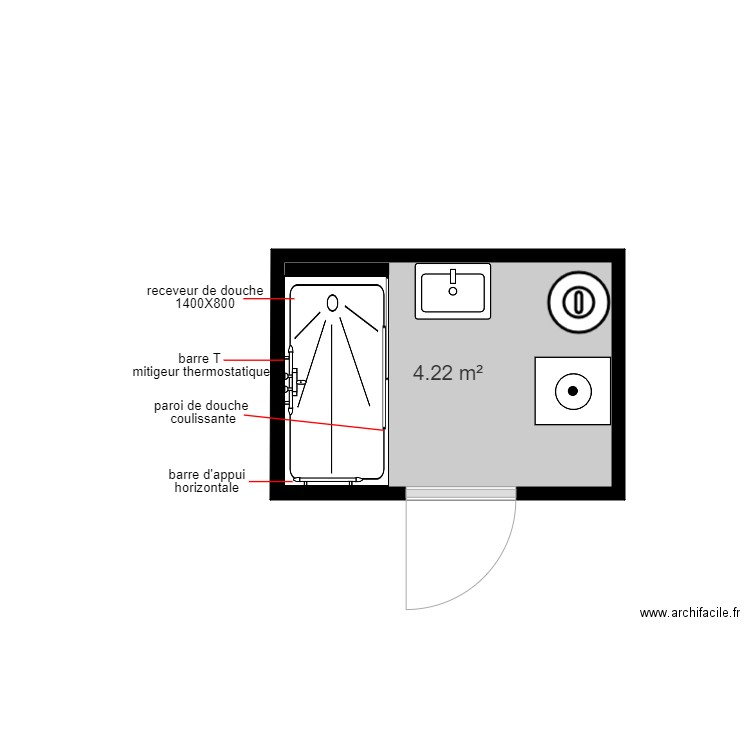 receveur de douche
1400X800

barre T
mitigeur thermostatique

paroi de douche
coulissante

barre d'appui
horizontale

4.22 m²

www.archifacile.fr